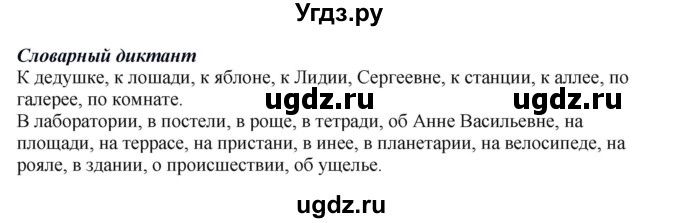 Угдз.ру

Словарный диктант
К дедушке, к лошади, к яблоне, к Лидии, Сергеевне, к станции, к аллее, по галерее, по комнате.

ugdz.ru ugdz.ru

В лаборатории, в постели, в роще, в тетради, об Анне Васильевне, на площади, на террасе, на пристани, в инее, в планетарии, на велосипеде, на рояле, в здании, о происшествии, об ущелье.

ugdz.ru